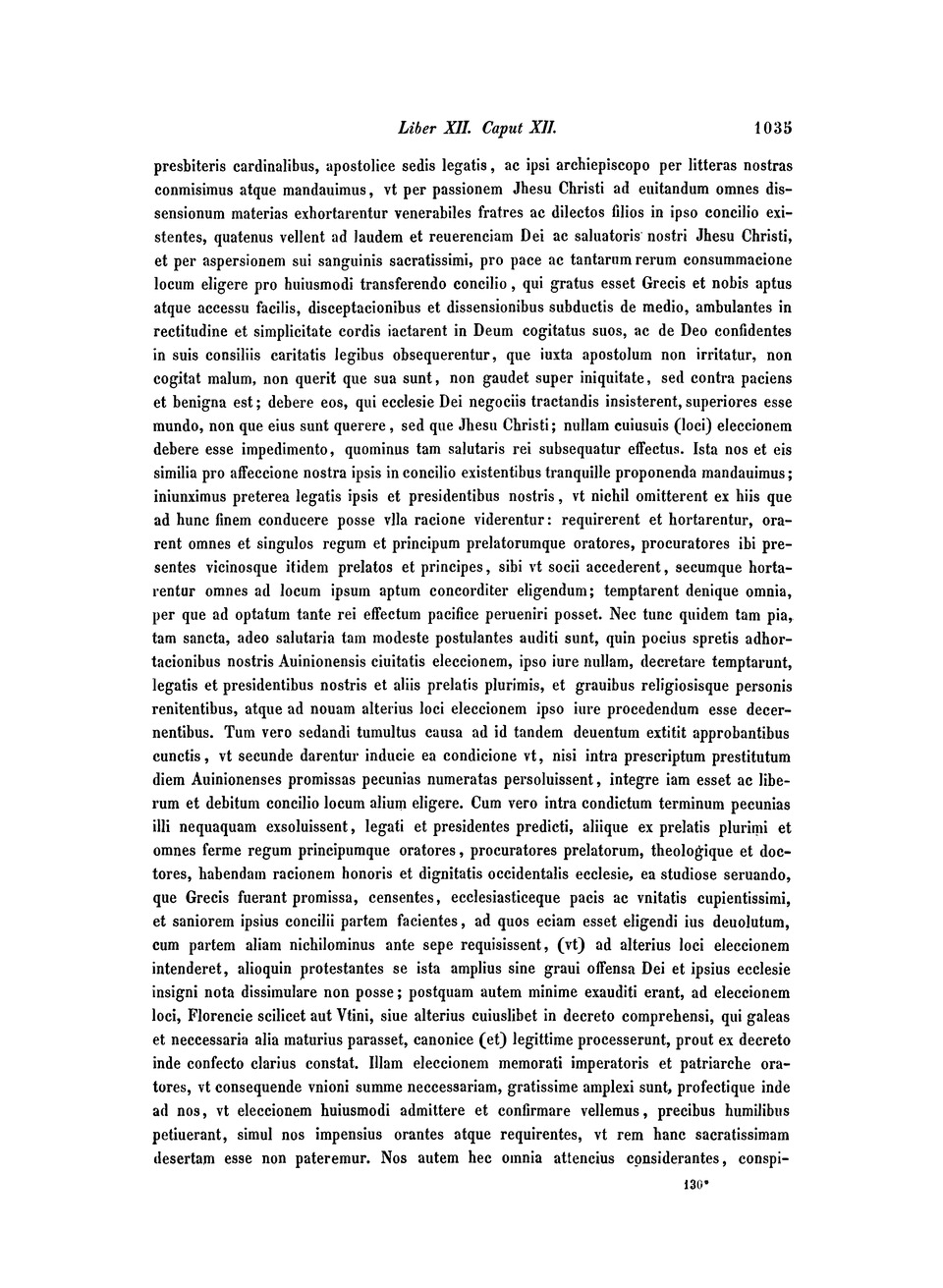 Liber XII. Caput XII. 1035

presbiteris cardinalibus, apostolice sedis legatis, ac ipsi archiepiscopo per litteras nostras conmisimus atque mandauimus, vt per passionem Jhesu Christi ad euitandum omnes dissensionum materias exhortarentur venerabiles fratres ac dilectos filios in ipso concilio existentes, quatenus vellent ad laudem et reuerenciam Dei ac saluatoris nostri Jhesu Christi, et per aspersionem sui sanguinis sacratissimi, pro pace ac tantarum rerum consummacione locum eligere pro huiusmodi transferendo concilio, qui gratus esset Grecis et nobis aptus atque accessu facilis, disceptacionibus et dissensionibus subductis de medio, ambulantes in rectitudine et simplicitate cordis iactarent in Deum cogitatus suos, ac de Deo confidentes in suis consiliis caritatis legibus obsequerentur, que iuxta apostolum non irritatur, non cogitat malum, non querit que sua sunt, non gaudet super iniquitate, sed contra paciens et benigna est; debere eos, qui ecclesie Dei negociis tractandis insisterent, superiores esse mundo, non que eius sunt querere, sed que Jhesu Christi; nullam cuiusuis (loci) eleccionem debere esse impedimento, quominus tam salutaris rei subsequatur effectus. Ista nos et eis similia pro affeccione nostra ipsis in concilio existentibus tranquille proponenda mandauimus; iniunximus preterea legatis ipsis et presidentibus nostris, vt nichil omitterent ex hiis que ad hunc finem conducere posse vlla racione viderentur: requirerent et hortarentur, orarent omnes et singulos regum et principum prelatorumque oratores, procuratores ibi presentes vicinosque itidem prelatos et principes, sibi vt socii accederent, secumque hortarentur omnes ad locum ipsum aptum concorditer eligendum; temptarent denique omnia, per que ad optatum tante rei effectum pacifice perueniri posset. Nec tunc quidem tam pia, tam sancta, adeo salutaria tam modeste postulantes auditi sunt, quin pocius spretis adhortacionibus nostris Auinionensis ciuitatis eleccionem, ipso iure nullam, decretare temptarunt, legatis et presidentibus nostris et aliis prelatis plurimis, et grauibus religiosisque personis renitentibus, atque ad nouam alterius loci eleccionem ipso iure procedendum esse decernentibus. Tum vero sedandi tumultus causa ad id tandem deuentum extitit approbantibus cunctis, vt secunde darentur inducie ea condicione vt, nisi intra prescriptum prestitutum diem Auinionenses promissas pecunias numeratas persoluissent, integre iam esset ac liberum et debitum concilio locum alium eligere. Cum vero intra condictum terminum pecunias illi nequaquam exsoluissent, legati et presidentes predicti, aliique ex prelatis plurimi et omnes ferme regum principumque oratores, procuratores prelatorum, theologique et doctores, habendam racionem honoris et dignitatis occidentalis ecclesie, ea studiose seruando, que Grecis fuerant promissa, censentes, ecclesiasticeque pacis ac vnitatis cupientissimi, et saniorem ipsius concilii partem facientes, ad quos eciam esset eligendi ius deuolutum, cum partem aliam nichilominus ante sepe requisissent, (vt) ad alterius loci eleccionem intenderet, alioquin protestantes se ista amplius sine graui offensa Dei et ipsius ecclesie insigni nota dissimulare non posse; postquam autem minime exauditi erant, ad eleccionem loci, Florencie scilicet aut Vtini, siue alterius cuiuslibet in decreto comprehensi, qui galeas et neccessaria alia maturius parasset, canonice (et) legittime processerunt, prout ex decreto inde confecto clarius constat. Illam eleccionem memorati imperatoris et patriarche oratores, vt consequende vnioni summe neccessariam, gratissime amplexi sunt, profectique inde ad nos, vt eleccionem huiusmodi admittere et confirmare vellemus, precibus humilibus petiuerant, simul nos impensius orantes atque requirentes, vt rem hanc sacratissimam desertam esse non pateremur. Nos autem hec omnia attencius considerantes, conspi-

130*